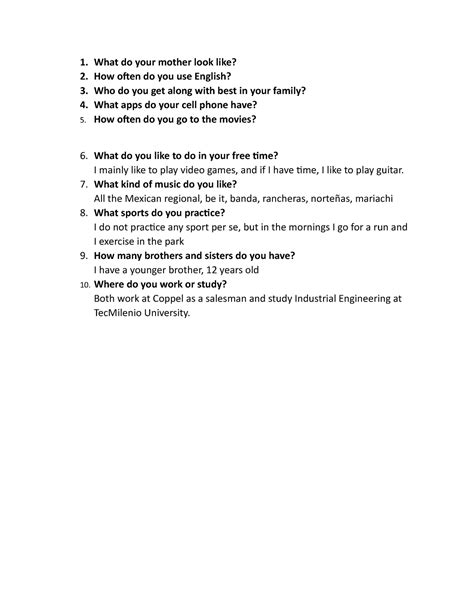 1. What do your mother look like?
2. How often do you use English?
3. Who do you get along with best in your family?
4. What apps do your cell phone have?
5. How often do you go to the movies?

6. What do you like to do in your free time?
I mainly like to play video games, and if I have time, I like to play guitar.
7. What kind of music do you like?
All the Mexican regional, be it, banda, rancheras, norteñas, mariachi
8. What sports do you practice?
I do not practice any sport per se, but in the mornings I go for a run and I exercise in the park
9. How many brothers and sisters do you have?
I have a younger brother, 12 years old
10. Where do you work or study?
Both work at Coppel as a salesman and study Industrial Engineering at TecMilenio University.